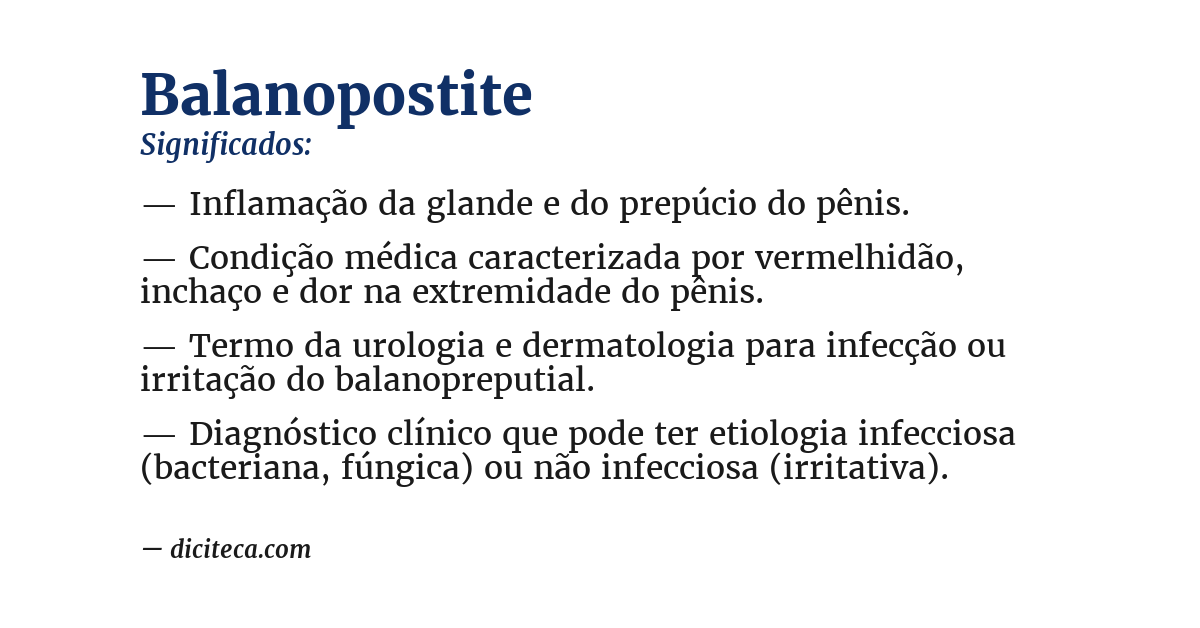 Balanopostite

Significados:

— Inflamação da glande e do prepúcio do pênis.

— Condição médica caracterizada por vermelhidão, inchaço e dor na extremidade do pênis.

— Termo da urologia e dermatologia para infecção ou irritação do balanopreputial.

— Diagnóstico clínico que pode ter etiologia infecciosa (bacteriana, fúngica) ou não infecciosa (irritativa).

— diciteca.com